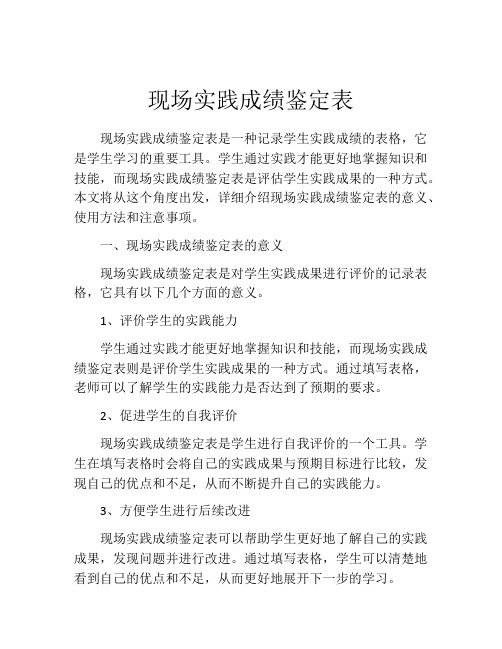 现场实践成绩鉴定表

现场实践成绩鉴定表是一种记录学生实践成绩的表格，它是学生学习的重要工具。学生通过实践才能更好地掌握知识和技能，而现场实践成绩鉴定表是评估学生实践成果的一种方式。本文将从这个角度出发，详细介绍现场实践成绩鉴定表的意义、使用方法和注意事项。

一、现场实践成绩鉴定表的意义

现场实践成绩鉴定表是对学生实践成果进行评价的记录表格，它具有以下几个方面的意义。

1、评价学生的实践能力

学生通过实践才能更好地掌握知识和技能，而现场实践成绩鉴定表则是评价学生实践成果的一种方式。通过填写表格，老师可以了解学生的实践能力是否达到了预期的要求。

2、促进学生的自我评价

现场实践成绩鉴定表是学生进行自我评价的一个工具。学生在填写表格时会将自己的实践成果与预期目标进行比较，发现自己的优点和不足，从而不断提升自己的实践能力。

3、方便学生进行后续改进

现场实践成绩鉴定表可以帮助学生更好地了解自己的实践成果，发现问题并进行改进。通过填写表格，学生可以清楚地看到自己的优点和不足，从而更好地展开下一步的学习。